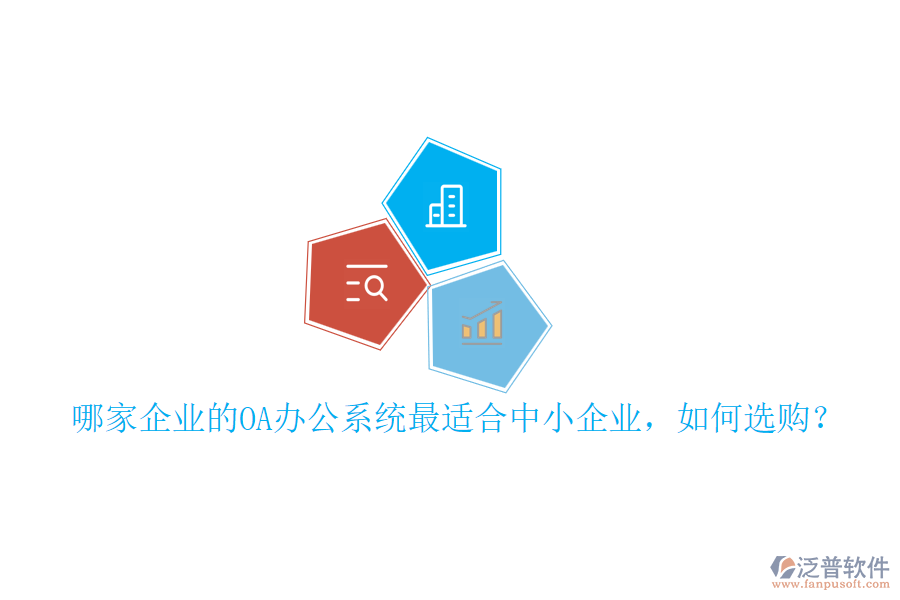 哪家企业的OA办公系统最适合中小企业，如何选购？

泛普软件
www.fanpusoft.com